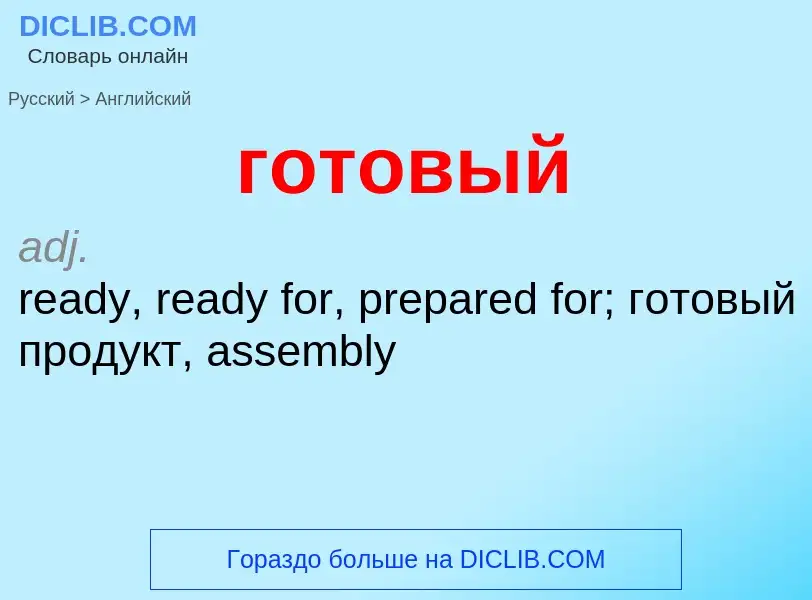 DICLIB.COM
Словарь онлайн

Русский > Английский

готовый

adj.
ready, ready for, prepared for; готовый продукт, assembly

Гораздо больше на DICLIB.COM